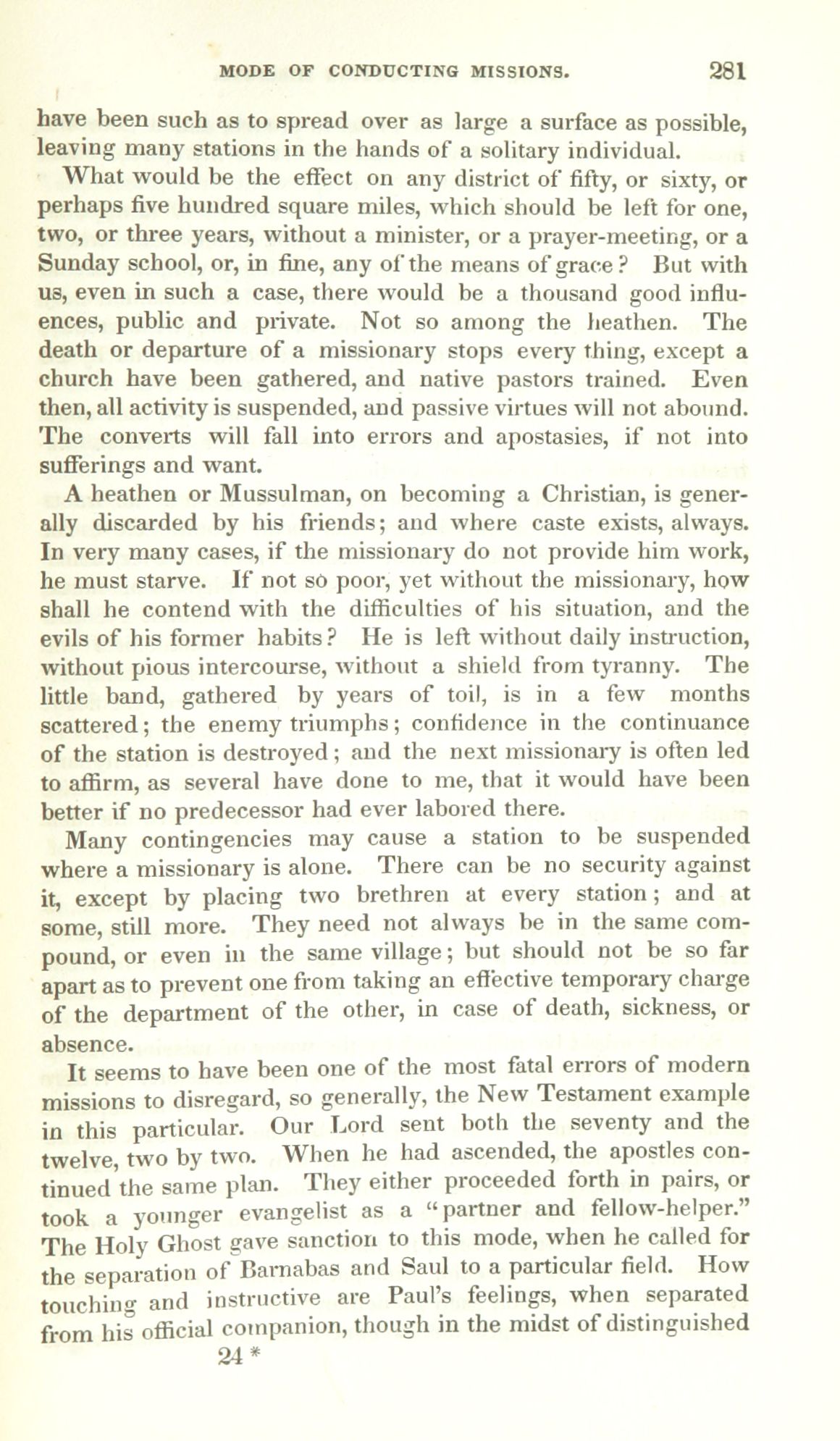 MODE OF CONDUCTING MISSIONS. 281

have been such as to spread over as large a surface as possible, leaving many stations in the hands of a solitary individual.

What would be the effect on any district of fifty, or sixty, or perhaps five hundred square miles, which should be left for one, two, or three years, without a minister, or a prayer-meeting, or a Sunday school, or, in fine, any of the means of grace? But with us, even in such a case, there would be a thousand good influences, public and private. Not so among the heathen. The death or departure of a missionary stops every thing, except a church have been gathered, and native pastors trained. Even then, all activity is suspended, and passive virtues will not abound. The converts will fall into errors and apostasies, if not into sufferings and want.

A heathen or Mussulman, on becoming a Christian, is generally discarded by his friends; and where caste exists, always. In very many cases, if the missionary do not provide him work, he must starve. If not so poor, yet without the missionary, how shall he contend with the difficulties of his situation, and the evils of his former habits? He is left without daily instruction, without pious intercourse, without a shield from tyranny. The little band, gathered by years of toil, is in a few months scattered; the enemy triumphs; confidence in the continuance of the station is destroyed; and the next missionary is often led to affirm, as several have done to me, that it would have been better if no predecessor had ever labored there.

Many contingencies may cause a station to be suspended where a missionary is alone. There can be no security against it, except by placing two brethren at every station; and at some, still more. They need not always be in the same compound, or even in the same village; but should not be so far apart as to prevent one from taking an effective temporary charge of the department of the other, in case of death, sickness, or absence.

It seems to have been one of the most fatal errors of modern missions to disregard, so generally, the New Testament example in this particular. Our Lord sent both the seventy and the twelve, two by two. When he had ascended, the apostles continued the same plan. They either proceeded forth in pairs, or took a younger evangelist as a "partner and fellow-helper." The Holy Ghost gave sanction to this mode, when he called for the separation of Barnabas and Saul to a particular field. How touching and instructive are Paul's feelings, when separated from his official companion, though in the midst of distinguished

24 *